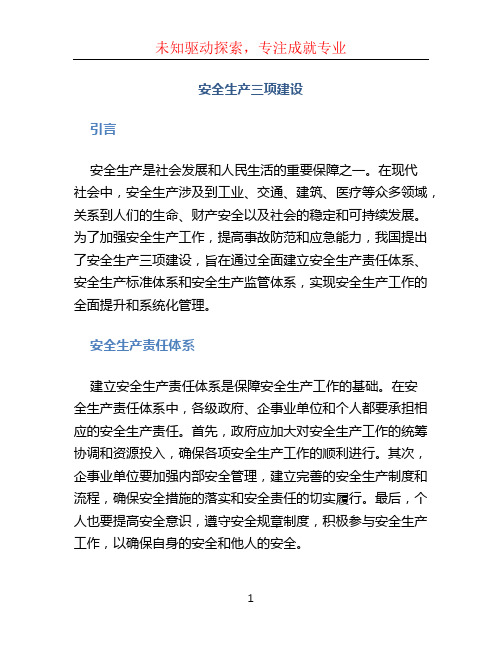 未知驱动探索，专注成就专业

安全生产三项建设

引言

安全生产是社会发展和人民生活的重要保障之一。在现代社会中，安全生产涉及到工业、交通、建筑、医疗等众多领域，关系到人们的生命、财产安全以及社会的稳定和可持续发展。为了加强安全生产工作，提高事故防范和应急能力，我国提出了安全生产三项建设，旨在通过全面建立安全生产责任体系、安全生产标准体系和安全生产监管体系，实现安全生产工作的全面提升和系统化管理。

安全生产责任体系

建立安全生产责任体系是保障安全生产工作的基础。在安全生产责任体系中，各级政府、企事业单位和个人都要承担相应的安全生产责任。首先，政府应加大对安全生产工作的统筹协调和资源投入，确保各项安全生产工作的顺利进行。其次，企事业单位要加强内部安全管理，建立完善的安全生产制度和流程，确保安全措施的落实和安全责任的切实履行。最后，个人也要提高安全意识，遵守安全规章制度，积极参与安全生产工作，以确保自身的安全和他人的安全。

1